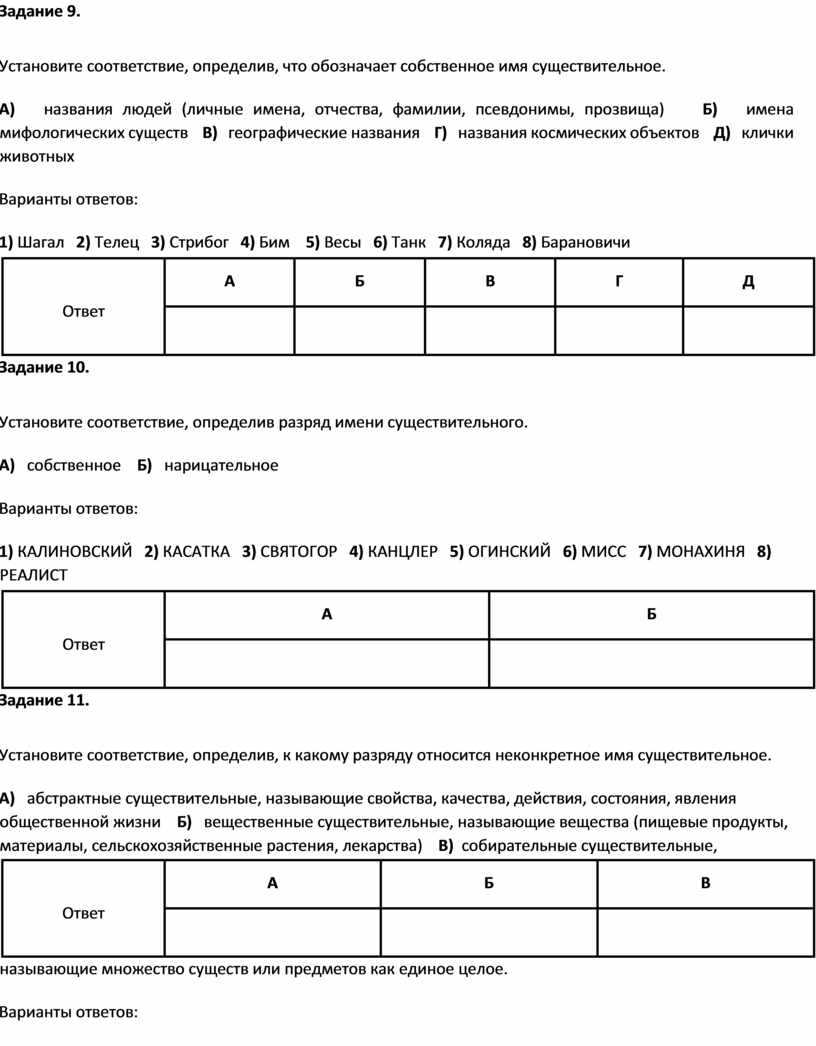 Задание 9.

Установите соответствие, определив, что обозначает собственное имя существительное.

А) названия людей (личные имена, отчества, фамилии, псевдонимы, прозвища) Б) имена мифологических существ В) географические названия Г) названия космических объектов Д) клички животных

Варианты ответов:

1) Шагал 2) Телец 3) Стрибог 4) Бим 5) Весы 6) Танк 7) Коляда 8) Барановичи

| Ответ | А | Б | В | Г | Д |
|---|---|---|---|---|---|
| | | | | | |

Задание 10.

Установите соответствие, определив разряд имени существительного.

А) собственное Б) нарицательное

Варианты ответов:

1) КАЛИНОВСКИЙ 2) КАСАТКА 3) СВЯТОГОР 4) КАНЦЛЕР 5) ОГИНСКИЙ 6) МИСС 7) МОНАХИНЯ 8) РЕАЛИСТ

| Ответ | А | Б |
|---|---|---|
| | | |

Задание 11.

Установите соответствие, определив, к какому разряду относится неконкретное имя существительное.

А) абстрактные существительные, называющие свойства, качества, действия, состояния, явления общественной жизни Б) вещественные существительные, называющие вещества (пищевые продукты, материалы, сельскохозяйственные растения, лекарства) В) собирательные существительные,

| Ответ | А | Б | В |
|---|---|---|---|
| | | | |

называющие множество существ или предметов как единое целое.

Варианты ответов: